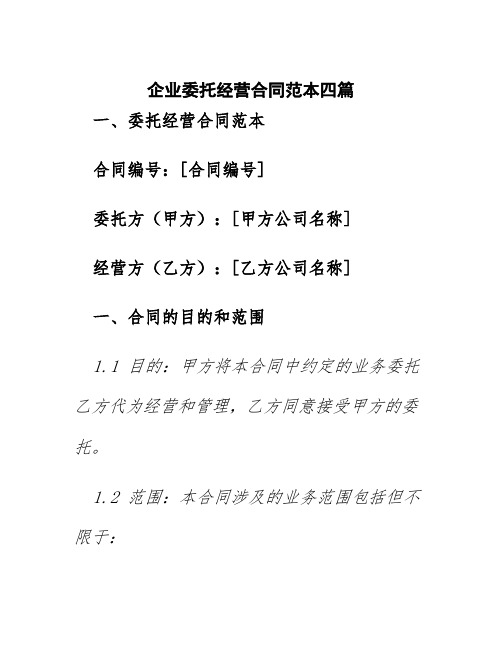 企业委托经营合同范本四篇

一、委托经营合同范本

合同编号：[合同编号]

委托方（甲方）：[甲方公司名称]

经营方（乙方）：[乙方公司名称]

一、合同的目的和范围

1.1 目的：甲方将本合同中约定的业务委托乙方代为经营和管理，乙方同意接受甲方的委托。

1.2 范围：本合同涉及的业务范围包括但不限于：